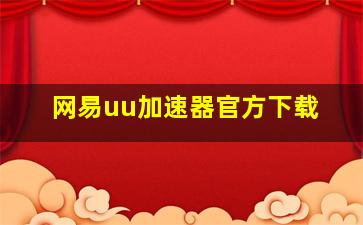 网易uu加速器官方下载